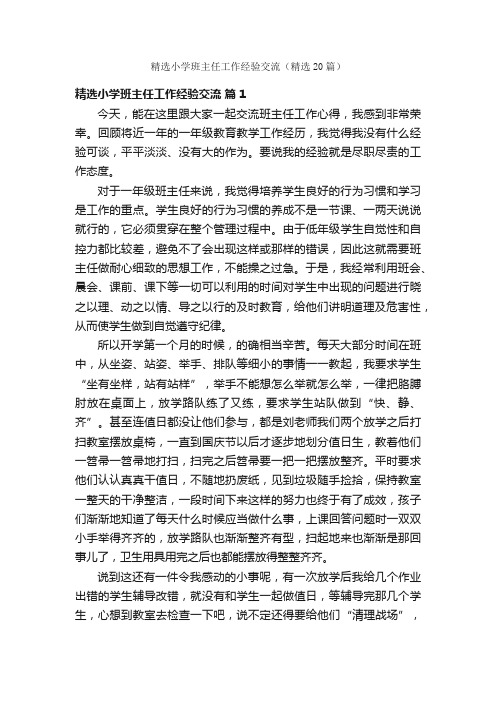 精选小学班主任工作经验交流（精选20篇）

精选小学班主任工作经验交流 篇1

今天，能在这里跟大家一起交流班主任工作心得，我感到非常荣幸。回顾将近一年的一年级教育教学工作经历，我觉得我没有什么经验可谈，平平淡淡、没有大的作为。要说我的经验就是尽职尽责的工作态度。

对于一年级班主任来说，我觉得培养学生良好的行为习惯和学习是工作的重点。学生良好的行为习惯的养成不是一节课、一两天说说就行的，它必须贯穿在整个管理过程中。由于低年级学生自觉性和自控力都比较差，避免不了会出现这样或那样的错误，因此这就需要班主任做耐心细致的思想工作，不能操之过急。于是，我经常利用班会、晨会、课前、课下等一切可以利用的时间对学生中出现的问题进行晓之以理、动之以情、导之以行的及时教育，给他们讲明道理及危害性，从而使学生做到自觉遵守纪律。

所以开学第一个月的时候，的确相当辛苦。每天大部分时间在班中，从坐姿、站姿、举手、排队等细小的事情一一教起，我要求学生“坐有坐样，站有站样”，举手不能想怎么举就怎么举，一律把胳膊肘放在桌面上，放学路队练了又练，要求学生站队做到“快、静、齐”。甚至连值日都没让他们参与，都是刘老师我们两个放学之后打扫教室摆放桌椅，一直到国庆节以后才逐步地划分值日生，教着他们一笤帚一笤帚地打扫，扫完之后笤帚要一把一把摆放整齐。平时要求他们认认真真干值日，不随地扔废纸，见到垃圾随手捡拾，保持教室一整天的干净整洁，一段时间下来这样的努力也终于有了成效，孩子们渐渐地知道了每天什么时候应当做什么事，上课回答问题时一双双小手举得齐齐的，放学路队也渐渐整齐有型，扫起地来也渐渐是那回事儿了，卫生用具用完之后也都能摆放得整整齐齐。

说到这还有一件令我感动的小事呢，有一次放学后我给几个作业出错的学生辅导改错，就没有和学生一起做值日，等辅导完那几个学生，心想到教室去检查一下吧，说不定还得要给他们“清理战场”，